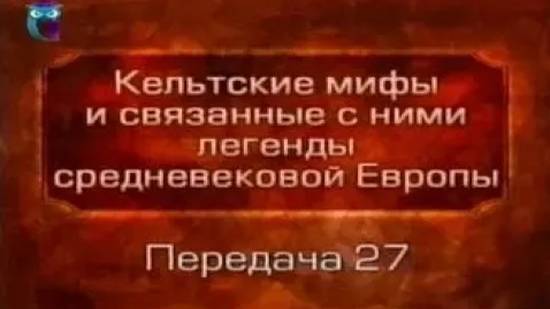 Кельтские мифы и связанные с ними легенды средневековой Европы

Передача 27